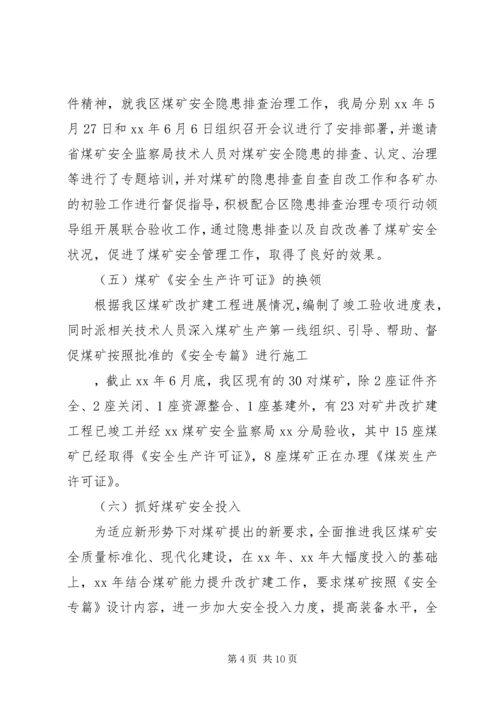 件精神，就我区煤矿安全隐患排查治理工作，我局分别 xx 年 5 月 27 日和 xx 年 6 月 6 日组织召开会议进行了安排部署，并邀请省煤矿安全监察局技术人员对煤矿安全隐患的排查、认定、治理等进行了专题培训，并对煤矿的隐患排查自查自改工作和各矿办的初验工作进行督促指导，积极配合区隐患排查治理专项行动领导组开展联合验收工作，通过隐患排查以及自改改善了煤矿安全状况，促进了煤矿安全管理工作，取得了良好的效果。

（五）煤矿《安全生产许可证》的换领

根据我区煤矿改扩建工程进展情况，编制了竣工验收进度表，同时派相关技术人员深入煤矿生产第一线组织、引导、帮助、督促煤矿按照批准的《安全专篇》进行施工

，截止 xx 年 6 月底，我区现有的 30 对煤矿，除 2 座证件齐全、2 座关闭、1 座资源整合、1 座基建外，有 23 对矿井改扩建工程已竣工并经 xx 煤矿安全监察局 xx 分局验收，其中 15 座煤矿已经取得《安全生产许可证》，8 座煤矿正在办理《煤炭生产许可证》。

（六）抓好煤矿安全投入

为适应新形势下对煤矿提出的新要求，全面推进我区煤矿安全质量标准化、现代化建设，在 xx 年、xx 年大幅度投入的基础上，xx 年结合煤矿能力提升改扩建工作，要求煤矿按照《安全专篇》设计内容，进一步加大安全投入力度，提高装备水平，全

第 4 页 共 10 页